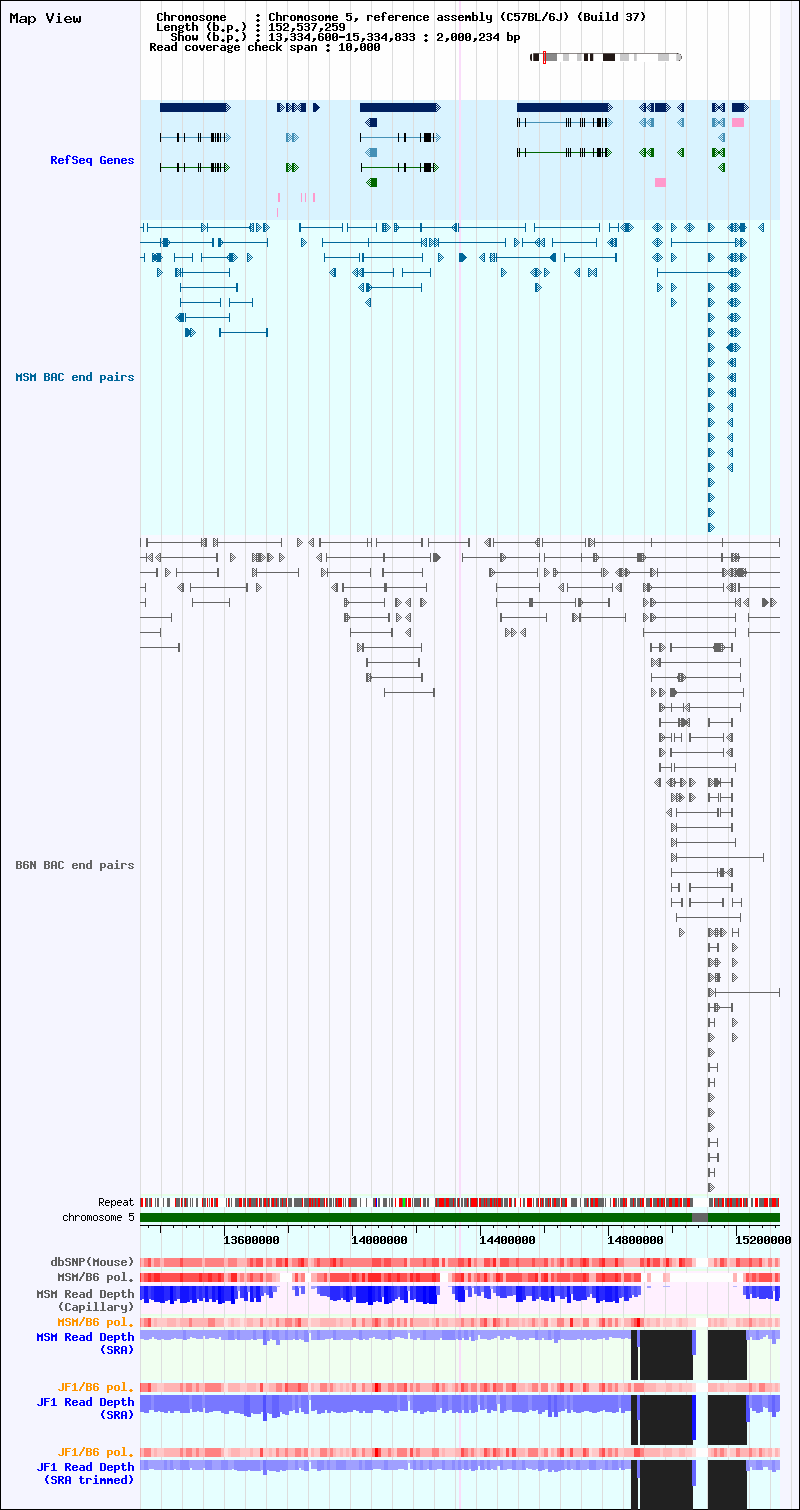 Map View

Chromosome : Chromosome 5, reference assembly (C57BL/6J) (Build 37)
Length (b.p.) : 152,537,259
Show (b.p.) : 13,334,600-15,334,833 : 2,000,234 bp
Read coverage check span : 10,000

RefSeq Genes

MSM BAC end pairs

B6N BAC end pairs

Repeat
chromosome 5

13600000 14000000 14400000 14800000 15200000

dbSNP(Mouse)
MSM/B6 pol.
MSM Read Depth (Capillary)
MSM/B6 pol.
MSM Read Depth (SRA)
JF1/B6 pol.
JF1 Read Depth (SRA)
JF1/B6 pol.
JF1 Read Depth (SRA trimmed)